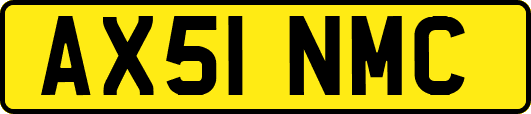 AX51 NMC